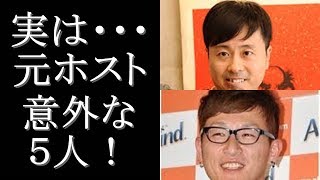 実は・・・
元ホスト
意外な
５人！

find.
A